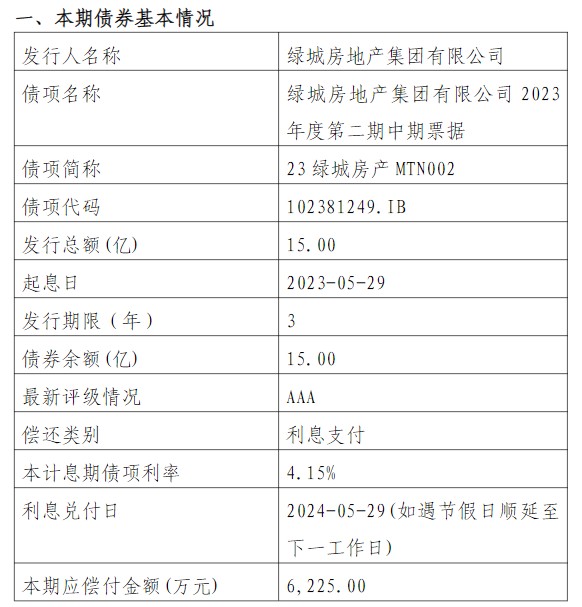 一、本期债券基本情况

| 发行人名称 | 绿城房地产集团有限公司 |
|---|---|
| 债项名称 | 绿城房地产集团有限公司 2023 年度第二期中期票据 |
| 债项简称 | 23 绿城房产 MTN002 |
| 债项代码 | 102381249.IB |
| 发行总额(亿) | 15.00 |
| 起息日 | 2023-05-29 |
| 发行期限（年） | 3 |
| 债券余额(亿) | 15.00 |
| 最新评级情况 | AAA |
| 偿还类别 | 利息支付 |
| 本计息期债项利率 | 4.15% |
| 利息兑付日 | 2024-05-29(如遇节假日顺延至下一工作日) |
| 本期应偿付金额(万元) | 6,225.00 |